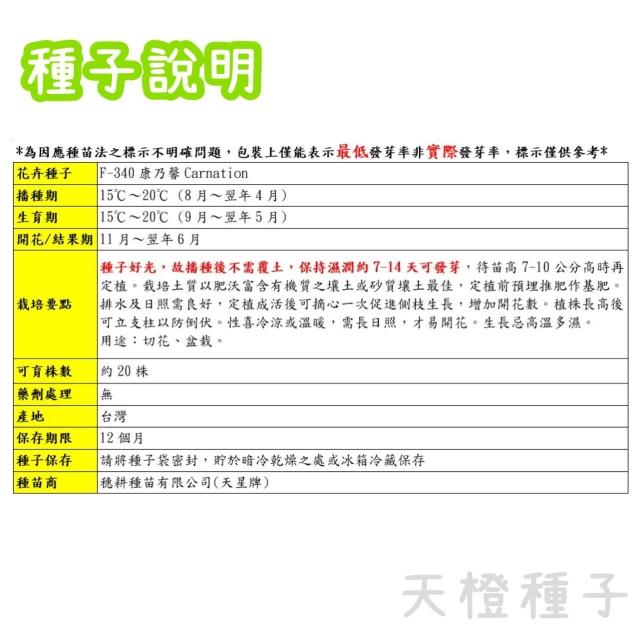 種子說明

*為因應種苗法之標示不明確問題，包裝上僅能表示最低發芽率非實際發芽率，標示僅供參考*

| 花卉種子 | F-340 康乃馨 Carnation |
|---|---|
| 播種期 | 15℃～20℃（8月～翌年4月） |
| 生育期 | 15℃～20℃（9月～翌年5月） |
| 開花/結果期 | 11月～翌年6月 |
| 栽培要點 | 種子好光，故播種後不需覆土，保持濕潤約7-14天可發芽，待苗高7-10公分高時再定植。栽培土質以肥沃富含有機質之壤土或砂質壤土最佳，定植前預埋堆肥作基肥。排水及日照需良好，定植成活後可摘心一次促進側枝生長，增加開花數。植株長高後可立支柱以防倒伏。性喜冷涼或溫暖，需長日照，才易開花。生長忌高溫多濕。用途：切花、盆栽。 |
| 可育株數 | 約20株 |
| 藥劑處理 | 無 |
| 產地 | 台灣 |
| 保存期限 | 12個月 |
| 種子保存 | 請將種子袋密封，貯於暗冷乾燥之處或冰箱冷藏保存 |
| 種苗商 | 穗耕種苗有限公司(天星牌) |

天橙種子